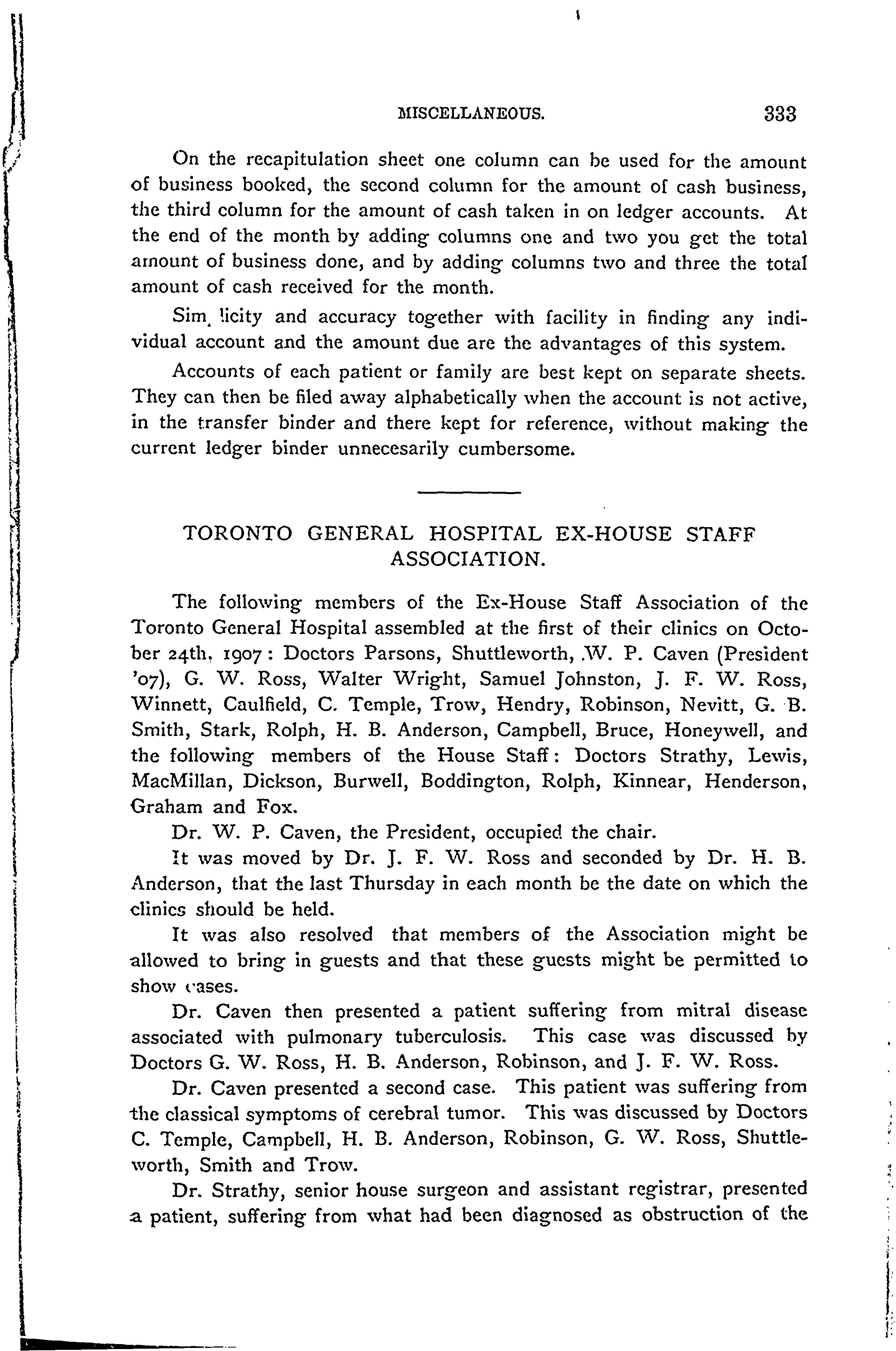 MISCELLANEOUS. 333

On the recapitulation sheet one column can be used for the amount of business booked, the second column for the amount of cash business, the third column for the amount of cash taken in on ledger accounts. At the end of the month by adding columns one and two you get the total amount of business done, and by adding columns two and three the total amount of cash received for the month.

Sim licity and accuracy together with facility in finding any individual account and the amount due are the advantages of this system.

Accounts of each patient or family are best kept on separate sheets. They can then be filed away alphabetically when the account is not active, in the transfer binder and there kept for reference, without making the current ledger binder unnecesarily cumbersome.

TORONTO GENERAL HOSPITAL EX-HOUSE STAFF ASSOCIATION.

The following members of the Ex-House Staff Association of the Toronto General Hospital assembled at the first of their clinics on October 24th, 1907: Doctors Parsons, Shuttleworth, W. P. Caven (President '07), G. W. Ross, Walter Wright, Samuel Johnston, J. F. W. Ross, Winnett, Caulfield, C. Temple, Trow, Hendry, Robinson, Nevitt, G. B. Smith, Stark, Rolph, H. B. Anderson, Campbell, Bruce, Honeywell, and the following members of the House Staff: Doctors Strathy, Lewis, MacMillan, Dickson, Burwell, Boddington, Rolph, Kinnear, Henderson, Graham and Fox.

Dr. W. P. Caven, the President, occupied the chair.

It was moved by Dr. J. F. W. Ross and seconded by Dr. H. B. Anderson, that the last Thursday in each month be the date on which the clinics should be held.

It was also resolved that members of the Association might be allowed to bring in guests and that these guests might be permitted to show cases.

Dr. Caven then presented a patient suffering from mitral disease associated with pulmonary tuberculosis. This case was discussed by Doctors G. W. Ross, H. B. Anderson, Robinson, and J. F. W. Ross.

Dr. Caven presented a second case. This patient was suffering from the classical symptoms of cerebral tumor. This was discussed by Doctors C. Temple, Campbell, H. B. Anderson, Robinson, G. W. Ross, Shuttleworth, Smith and Trow.

Dr. Strathy, senior house surgeon and assistant registrar, presented a patient, suffering from what had been diagnosed as obstruction of the